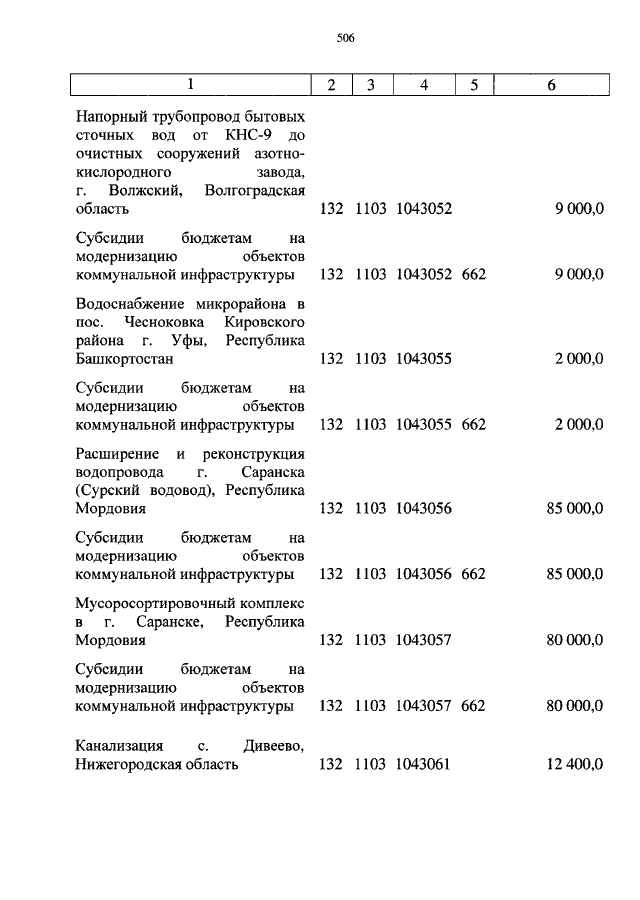 506

| 1 | 2 | 3 | 4 | 5 | 6 |
|---|---|---|---|---|---|
| Напорный трубопровод бытовых сточных вод от КНС-9 до очистных сооружений азотно-кислородного завода, г. Волжский, Волгоградская область | 132 | 1103 | 1043052 | | 9 000,0 |
| Субсидии бюджетам на модернизацию объектов коммунальной инфраструктуры | 132 | 1103 | 1043052 | 662 | 9 000,0 |
| Водоснабжение микрорайона в пос. Чесноковка Кировского района г. Уфы, Республика Башкортостан | 132 | 1103 | 1043055 | | 2 000,0 |
| Субсидии бюджетам на модернизацию объектов коммунальной инфраструктуры | 132 | 1103 | 1043055 | 662 | 2 000,0 |
| Расширение и реконструкция водопровода г. Саранска (Сурский водовод), Республика Мордовия | 132 | 1103 | 1043056 | | 85 000,0 |
| Субсидии бюджетам на модернизацию объектов коммунальной инфраструктуры | 132 | 1103 | 1043056 | 662 | 85 000,0 |
| Мусоросортировочный комплекс в г. Саранске, Республика Мордовия | 132 | 1103 | 1043057 | | 80 000,0 |
| Субсидии бюджетам на модернизацию объектов коммунальной инфраструктуры | 132 | 1103 | 1043057 | 662 | 80 000,0 |
| Канализация с. Дивеево, Нижегородская область | 132 | 1103 | 1043061 | | 12 400,0 |